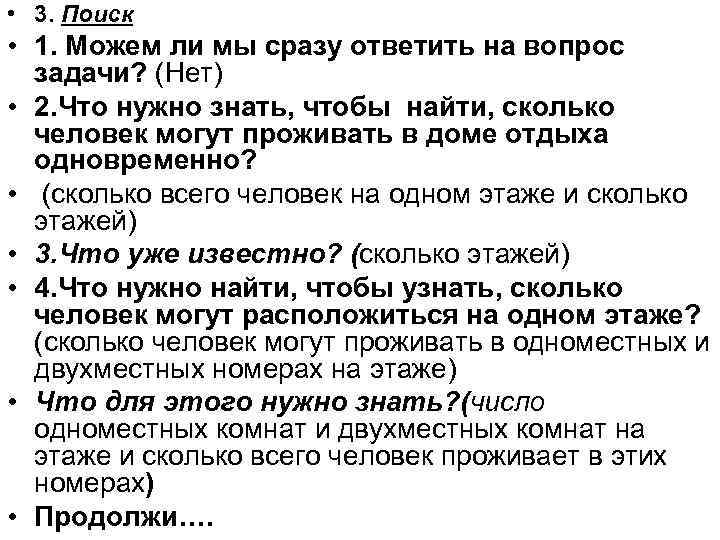 • 3. Поиск

• 1. Можем ли мы сразу ответить на вопрос задачи? (Нет)

• 2.Что нужно знать, чтобы найти, сколько человек могут проживать в доме отдыха одновременно?

• (сколько всего человек на одном этаже и сколько этажей)

• 3.Что уже известно? (сколько этажей)

• 4.Что нужно найти, чтобы узнать, сколько человек могут расположиться на одном этаже? (сколько человек могут проживать в одноместных и двухместных номерах на этаже)

• Что для этого нужно знать?(число одноместных комнат и двухместных комнат на этаже и сколько всего человек проживает в этих номерах)

• Продолжи….